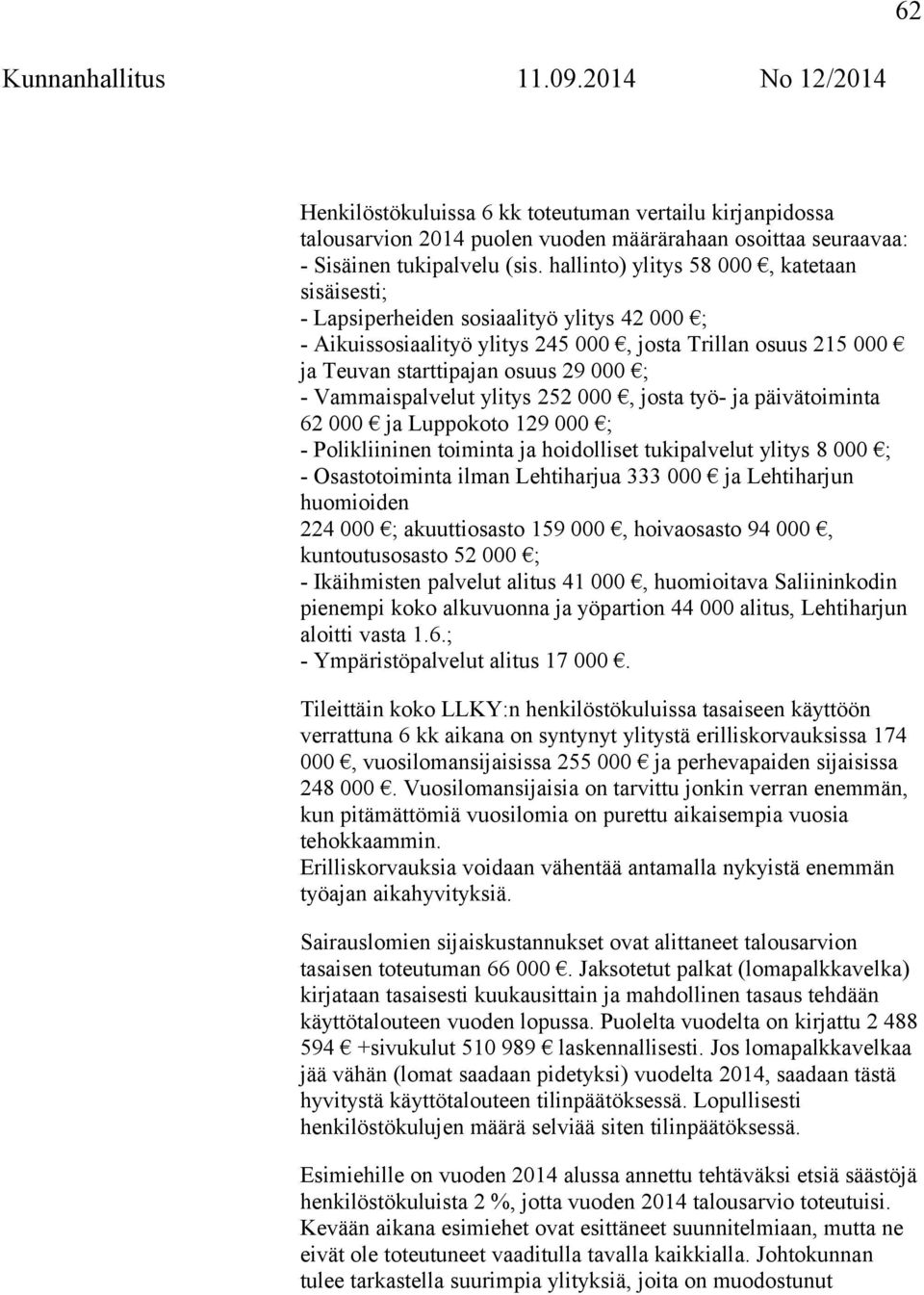 62

Kunnanhallitus 11.09.2014 No 12/2014

Henkilöstökuluissa 6 kk toteutuman vertailu kirjanpidossa talousarvion 2014 puolen vuoden määrärahaan osoittaa seuraavaa:
- Sisäinen tukipalvelu (sis. hallinto) ylitys 58 000 €, katetaan sisäisesti;
- Lapsiperheiden sosiaalityö ylitys 42 000 €;
- Aikuissosiaalityö ylitys 245 000 €, josta Trillan osuus 215 000 € ja Teuvan starttipajan osuus 29 000 €;
- Vammaispalvelut ylitys 252 000 €, josta työ- ja päivätoiminta 62 000 € ja Luppokoto 129 000 €;
- Polikliininen toiminta ja hoidolliset tukipalvelut ylitys 8 000 €;
- Osastotoiminta ilman Lehtiharjua 333 000 € ja Lehtiharjun huomioiden
224 000 €; akuuttiosasto 159 000 €, hoivaosasto 94 000 €, kuntoutusosasto 52 000 €;
- Ikäihmisten palvelut alitus 41 000 €, huomioitava Saliininkodin pienempi koko alkuvuonna ja yöpartion 44 000 alitus, Lehtiharjun aloitti vasta 1.6.;
- Ympäristöpalvelut alitus 17 000 €.

Tileittäin koko LLKY:n henkilöstökuluissa tasaiseen käyttöön verrattuna 6 kk aikana on syntynyt ylitystä erilliskorvauksissa 174 000 €, vuosilomansijaisissa 255 000 € ja perhevapaiden sijaisissa 248 000 €. Vuosilomansijaisia on tarvittu jonkin verran enemmän, kun pitämättömiä vuosilomia on purettu aikaisempia vuosia tehokkaammin.
Erilliskorvauksia voidaan vähentää antamalla nykyistä enemmän työajan aikahyvityksiä.

Sairauslomien sijaiskustannukset ovat alittaneet talousarvion tasaisen toteutuman 66 000 €. Jaksotetut palkat (lomapalkkavelka) kirjataan tasaisesti kuukausittain ja mahdollinen tasaus tehdään käyttötalouteen vuoden lopussa. Puolelta vuodelta on kirjattu 2 488 594 € +sivukulut 510 989 € laskennallisesti. Jos lomapalkkavelkaa jää vähän (lomat saadaan pidetyksi) vuodelta 2014, saadaan tästä hyvitystä käyttötalouteen tilinpäätöksessä. Lopullisesti henkilöstökulujen määrä selviää siten tilinpäätöksessä.

Esimiehille on vuoden 2014 alussa annettu tehtäväksi etsiä säästöjä henkilöstökuluista 2 %, jotta vuoden 2014 talousarvio toteutuisi. Kevään aikana esimiehet ovat esittäneet suunnitelmiaan, mutta ne eivät ole toteutuneet vaaditulla tavalla kaikkialla. Johtokunnan tulee tarkastella suurimpia ylityksiä, joita on muodostunut